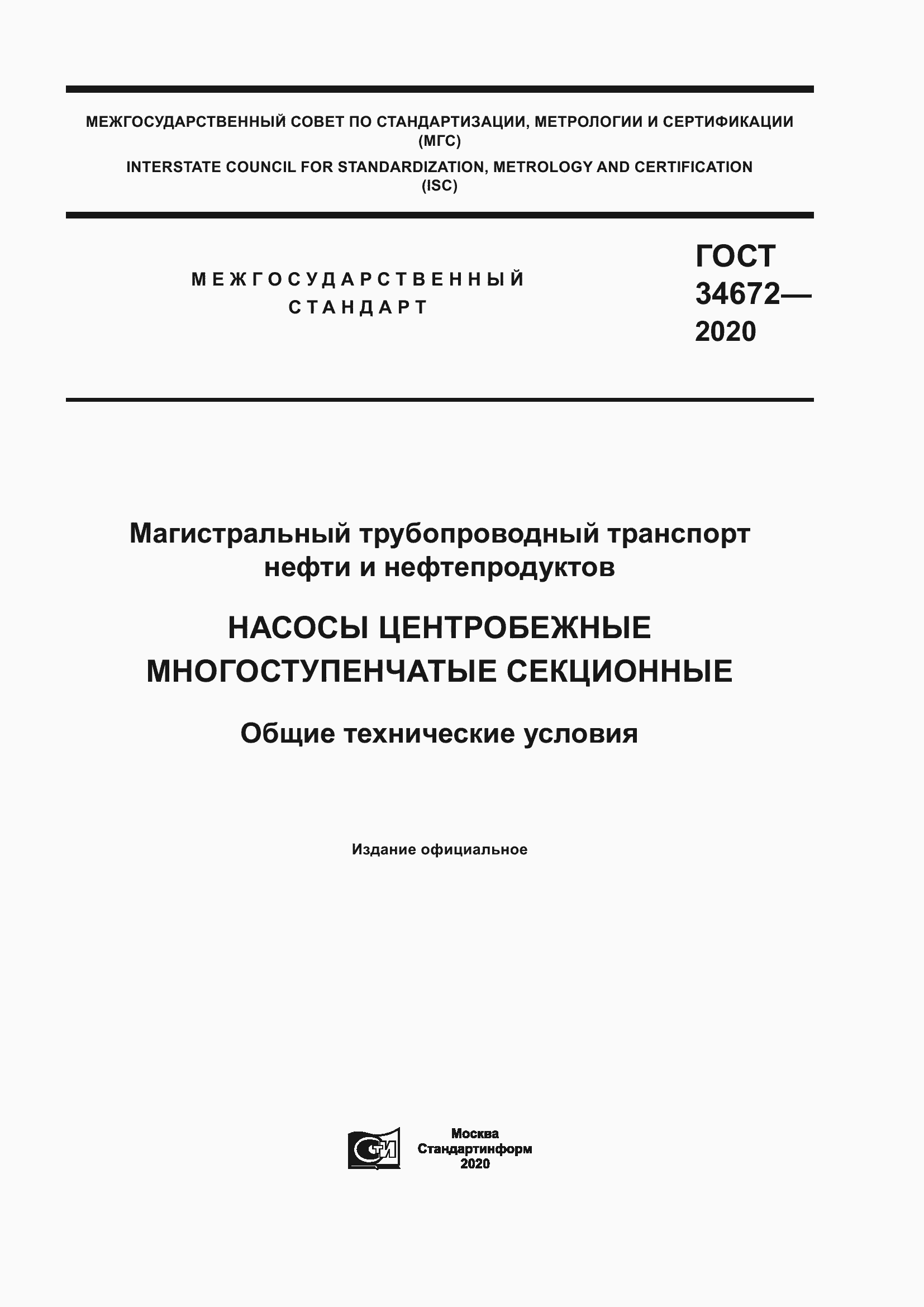 МЕЖГОСУДАРСТВЕННЫЙ СОВЕТ ПО СТАНДАРТИЗАЦИИ, МЕТРОЛОГИИ И СЕРТИФИКАЦИИ (МГС)

INTERSTATE COUNCIL FOR STANDARDIZATION, METROLOGY AND CERTIFICATION (ISC)

МЕЖГОСУДАРСТВЕННЫЙ СТАНДАРТ

ГОСТ 34672— 2020

Магистральный трубопроводный транспорт нефти и нефтепродуктов

НАСОСЫ ЦЕНТРОБЕЖНЫЕ МНОГОСТУПЕНЧАТЫЕ СЕКЦИОННЫЕ

Общие технические условия

Издание официальное

СТИ

Москва
Стандартинформ
2020